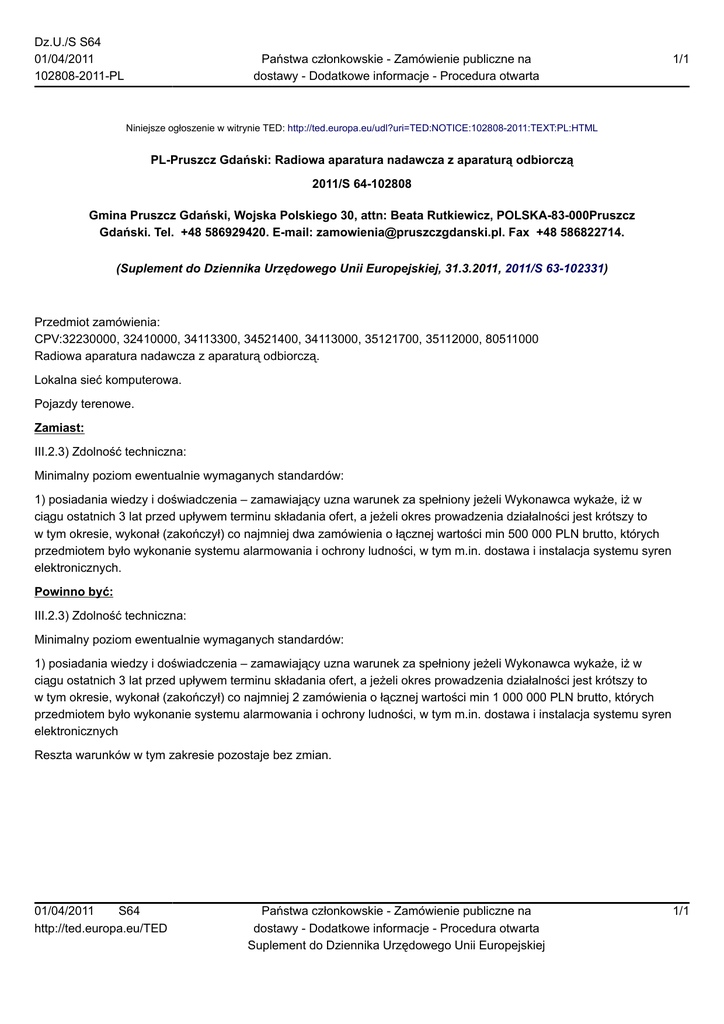 Dz.U./S S64
01/04/2011
102808-2011-PL

Państwa członkowskie - Zamówienie publiczne na dostawy - Dodatkowe informacje - Procedura otwarta

1/1

Niniejsze ogłoszenie w witrynie TED: http://ted.europa.eu/udl?uri=TED:NOTICE:102808-2011:TEXT:PL:HTML

PL-Pruszcz Gdański: Radiowa aparatura nadawcza z aparaturą odbiorczą

2011/S 64-102808

Gmina Pruszcz Gdański, Wojska Polskiego 30, attn: Beata Rutkiewicz, POLSKA-83-000Pruszcz Gdański. Tel. +48 586929420. E-mail: zamowienia@pruszczgdanski.pl. Fax +48 586822714.

(Suplement do Dziennika Urzędowego Unii Europejskiej, 31.3.2011, 2011/S 63-102331)

Przedmiot zamówienia:
CPV:32230000, 32410000, 34113300, 34521400, 34113000, 35121700, 35112000, 80511000
Radiowa aparatura nadawcza z aparaturą odbiorczą.

Lokalna sieć komputerowa.

Pojazdy terenowe.

Zamiast:

III.2.3) Zdolność techniczna:

Minimalny poziom ewentualnie wymaganych standardów:

1) posiadania wiedzy i doświadczenia – zamawiający uzna warunek za spełniony jeżeli Wykonawca wykaże, iż w ciągu ostatnich 3 lat przed upływem terminu składania ofert, a jeżeli okres prowadzenia działalności jest krótszy to w tym okresie, wykonał (zakończył) co najmniej dwa zamówienia o łącznej wartości min 500 000 PLN brutto, których przedmiotem było wykonanie systemu alarmowania i ochrony ludności, w tym m.in. dostawa i instalacja systemu syren elektronicznych.

Powinno być:

III.2.3) Zdolność techniczna:

Minimalny poziom ewentualnie wymaganych standardów:

1) posiadania wiedzy i doświadczenia – zamawiający uzna warunek za spełniony jeżeli Wykonawca wykaże, iż w ciągu ostatnich 3 lat przed upływem terminu składania ofert, a jeżeli okres prowadzenia działalności jest krótszy to w tym okresie, wykonał (zakończył) co najmniej 2 zamówienia o łącznej wartości min 1 000 000 PLN brutto, których przedmiotem było wykonanie systemu alarmowania i ochrony ludności, w tym m.in. dostawa i instalacja systemu syren elektronicznych

Reszta warunków w tym zakresie pozostaje bez zmian.

01/04/2011 S64
http://ted.europa.eu/TED

Państwa członkowskie - Zamówienie publiczne na dostawy - Dodatkowe informacje - Procedura otwarta
Suplement do Dziennika Urzędowego Unii Europejskiej

1/1